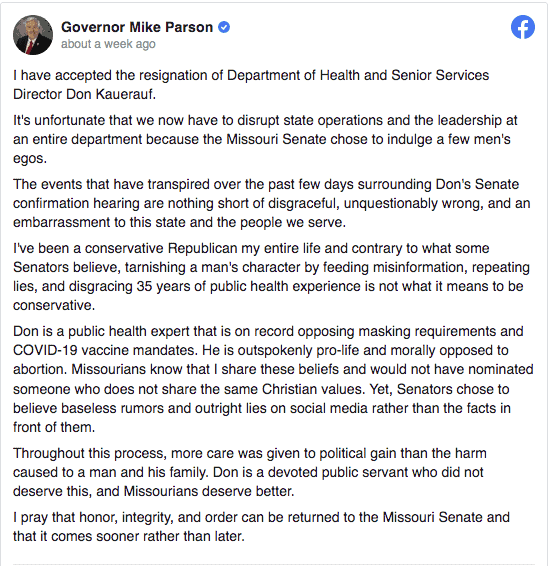 Governor Mike Parson
about a week ago

I have accepted the resignation of Department of Health and Senior Services Director Don Kauerauf.

It's unfortunate that we now have to disrupt state operations and the leadership at an entire department because the Missouri Senate chose to indulge a few men's egos.

The events that have transpired over the past few days surrounding Don's Senate confirmation hearing are nothing short of disgraceful, unquestionably wrong, and an embarrassment to this state and the people we serve.

I've been a conservative Republican my entire life and contrary to what some Senators believe, tarnishing a man's character by feeding misinformation, repeating lies, and disgracing 35 years of public health experience is not what it means to be conservative.

Don is a public health expert that is on record opposing masking requirements and COVID-19 vaccine mandates. He is outspokenly pro-life and morally opposed to abortion. Missourians know that I share these beliefs and would not have nominated someone who does not share the same Christian values. Yet, Senators chose to believe baseless rumors and outright lies on social media rather than the facts in front of them.

Throughout this process, more care was given to political gain than the harm caused to a man and his family. Don is a devoted public servant who did not deserve this, and Missourians deserve better.

I pray that honor, integrity, and order can be returned to the Missouri Senate and that it comes sooner rather than later.